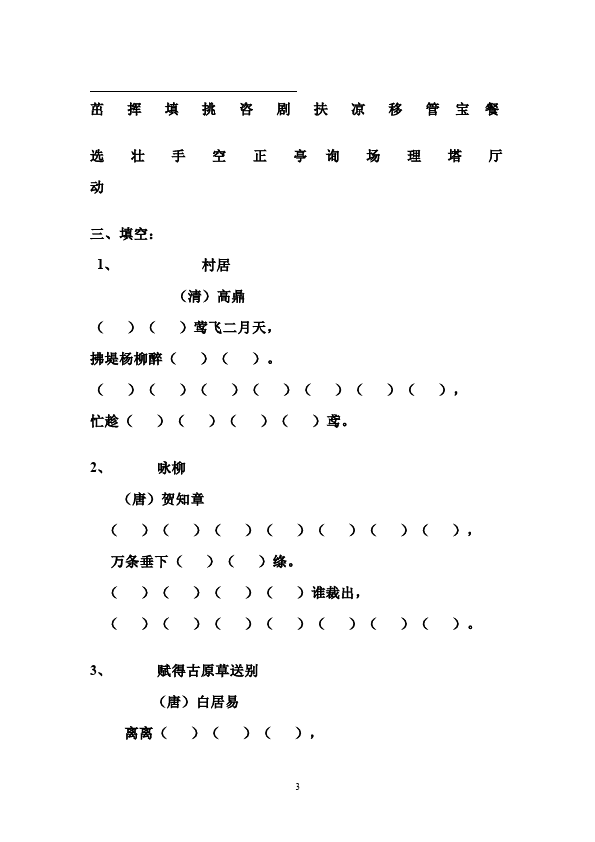 苗 挥 填 挑 咨 剧 扶 凉 移 管 宝 餐

选 壮 手 空 正 亭 询 场 理 塔 厅 动

三、填空：

1、 村居

（清）高鼎

（ ）（ ）莺飞二月天，

拂堤杨柳醉（ ）（ ）。

（ ）（ ）（ ）（ ）（ ）（ ）（ ），

忙趁（ ）（ ）（ ）（ ）鸢。

2、 咏柳

（唐）贺知章

（ ）（ ）（ ）（ ）（ ）（ ）（ ），

万条垂下（ ）（ ）绦。

（ ）（ ）（ ）（ ）谁裁出，

（ ）（ ）（ ）（ ）（ ）（ ）（ ）。

3、 赋得古原草送别

（唐）白居易

离离（ ）（ ）（ ），

3